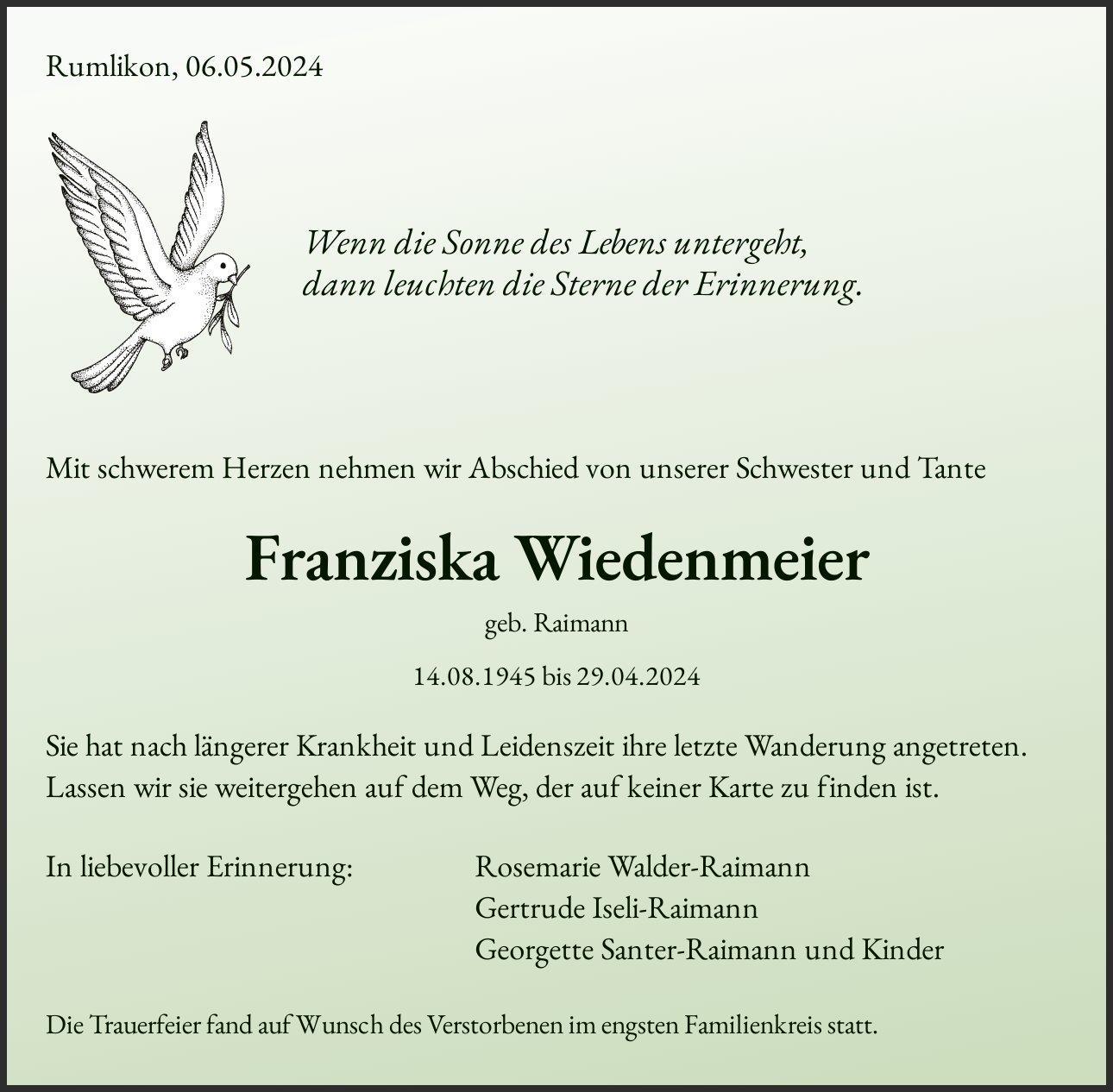 Rumlikon, 06.05.2024

Wenn die Sonne des Lebens untergeht,
dann leuchten die Sterne der Erinnerung.

Mit schwerem Herzen nehmen wir Abschied von unserer Schwester und Tante

Franziska Wiedenmeier

geb. Raimann

14.08.1945 bis 29.04.2024

Sie hat nach längerer Krankheit und Leidenszeit ihre letzte Wanderung angetreten.
Lassen wir sie weitergehen auf dem Weg, der auf keiner Karte zu finden ist.

In liebevoller Erinnerung:

Rosemarie Walder-Raimann
Gertrude Iseli-Raimann
Georgette Santer-Raimann und Kinder

Die Trauerfeier fand auf Wunsch des Verstorbenen im engsten Familienkreis statt.